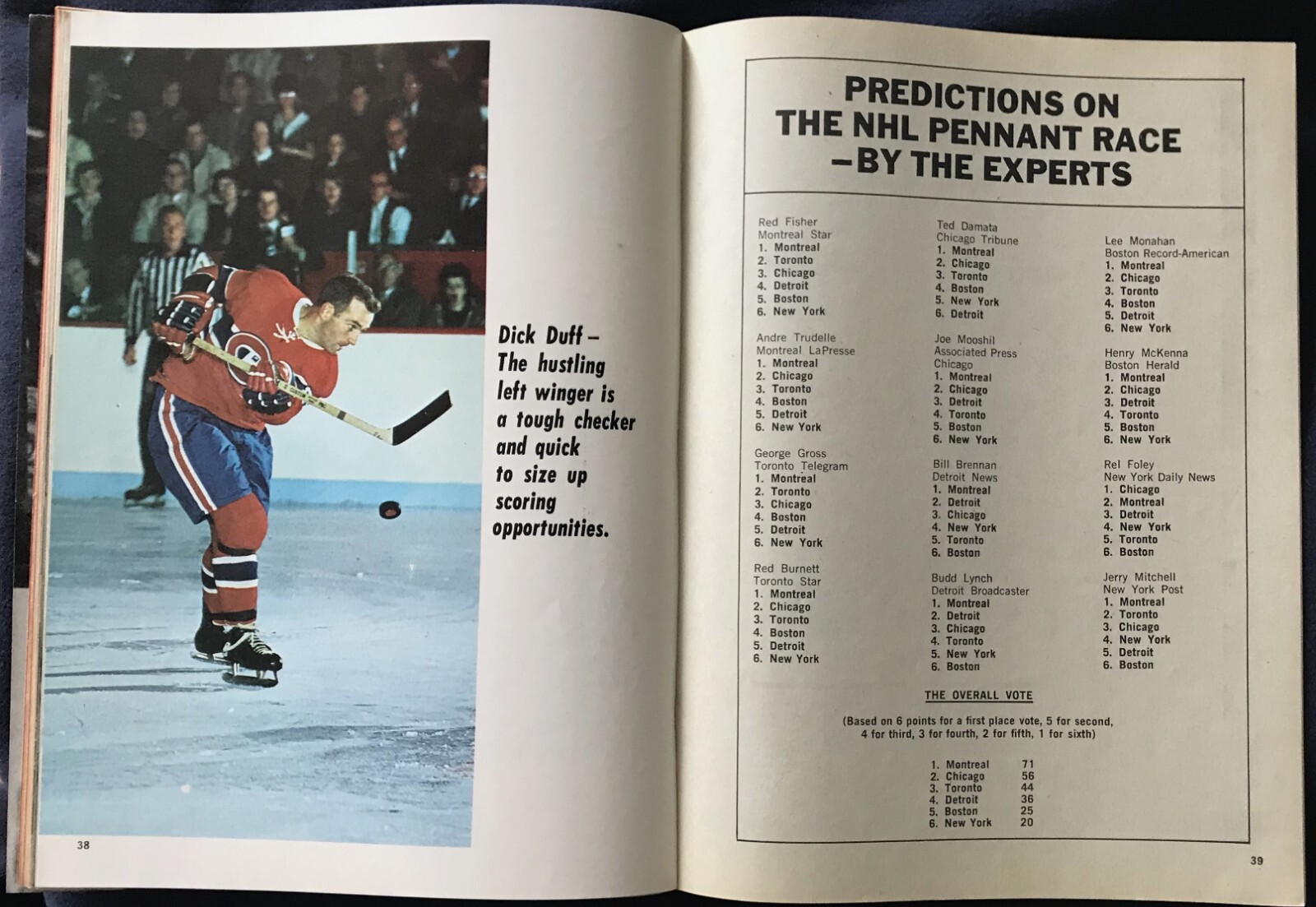 Dick Duff – The hustling left winger is a tough checker and quick to size up scoring opportunities.

38

PREDICTIONS ON THE NHL PENNANT RACE —BY THE EXPERTS

Red Fisher
Montreal Star
1. Montreal
2. Toronto
3. Chicago
4. Detroit
5. Boston
6. New York

Andre Trudelle
Montreal LaPresse
1. Montreal
2. Chicago
3. Toronto
4. Boston
5. Detroit
6. New York

George Gross
Toronto Telegram
1. Montreal
2. Toronto
3. Chicago
4. Boston
5. Detroit
6. New York

Red Burnett
Toronto Star
1. Montreal
2. Chicago
3. Toronto
4. Boston
5. Detroit
6. New York

Ted Damata
Chicago Tribune
1. Montreal
2. Chicago
3. Toronto
4. Boston
5. New York
6. Detroit

Joe Mooshil
Associated Press
Chicago
1. Montreal
2. Chicago
3. Detroit
4. Toronto
5. Boston
6. New York

Bill Brennan
Detroit News
1. Montreal
2. Detroit
3. Chicago
4. New York
5. Toronto
6. Boston

Budd Lynch
Detroit Broadcaster
1. Montreal
2. Detroit
3. Chicago
4. Toronto
5. New York
6. Boston

Lee Monahan
Boston Record-American
1. Montreal
2. Chicago
3. Toronto
4. Boston
5. Detroit
6. New York

Henry McKenna
Boston Herald
1. Montreal
2. Chicago
3. Detroit
4. Toronto
5. Boston
6. New York

Rel Foley
New York Daily News
1. Chicago
2. Montreal
3. Detroit
4. New York
5. Toronto
6. Boston

Jerry Mitchell
New York Post
1. Montreal
2. Toronto
3. Chicago
4. New York
5. Detroit
6. Boston

THE OVERALL VOTE

(Based on 6 points for a first place vote, 5 for second, 4 for third, 3 for fourth, 2 for fifth, 1 for sixth)

1. Montreal 71
2. Chicago 56
3. Toronto 44
4. Detroit 36
5. Boston 25
6. New York 20

39